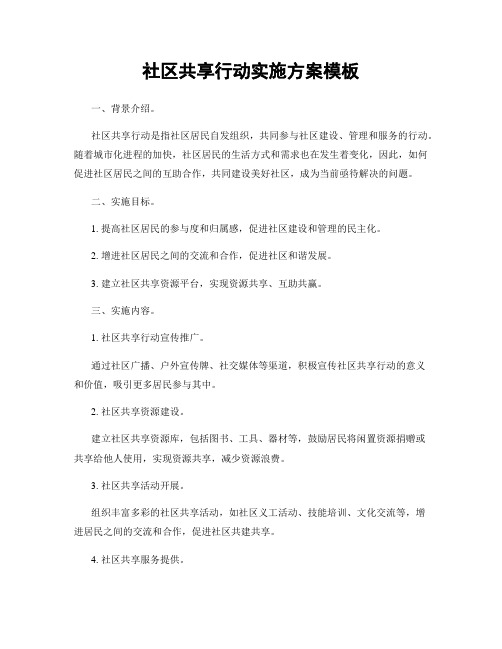 社区共享行动实施方案模板

一、背景介绍。

社区共享行动是指社区居民自发组织，共同参与社区建设、管理和服务的行动。随着城市化进程的加快，社区居民的生活方式和需求也在发生着变化，因此，如何促进社区居民之间的互助合作，共同建设美好社区，成为当前亟待解决的问题。

二、实施目标。

1. 提高社区居民的参与度和归属感，促进社区建设和管理的民主化。

2. 增进社区居民之间的交流和合作，促进社区和谐发展。

3. 建立社区共享资源平台，实现资源共享、互助共赢。

三、实施内容。

1. 社区共享行动宣传推广。

通过社区广播、户外宣传牌、社交媒体等渠道，积极宣传社区共享行动的意义和价值，吸引更多居民参与其中。

2. 社区共享资源建设。

建立社区共享资源库，包括图书、工具、器材等，鼓励居民将闲置资源捐赠或共享给他人使用，实现资源共享，减少资源浪费。

3. 社区共享活动开展。

组织丰富多彩的社区共享活动，如社区义工活动、技能培训、文化交流等，增进居民之间的交流和合作，促进社区共建共享。

4. 社区共享服务提供。